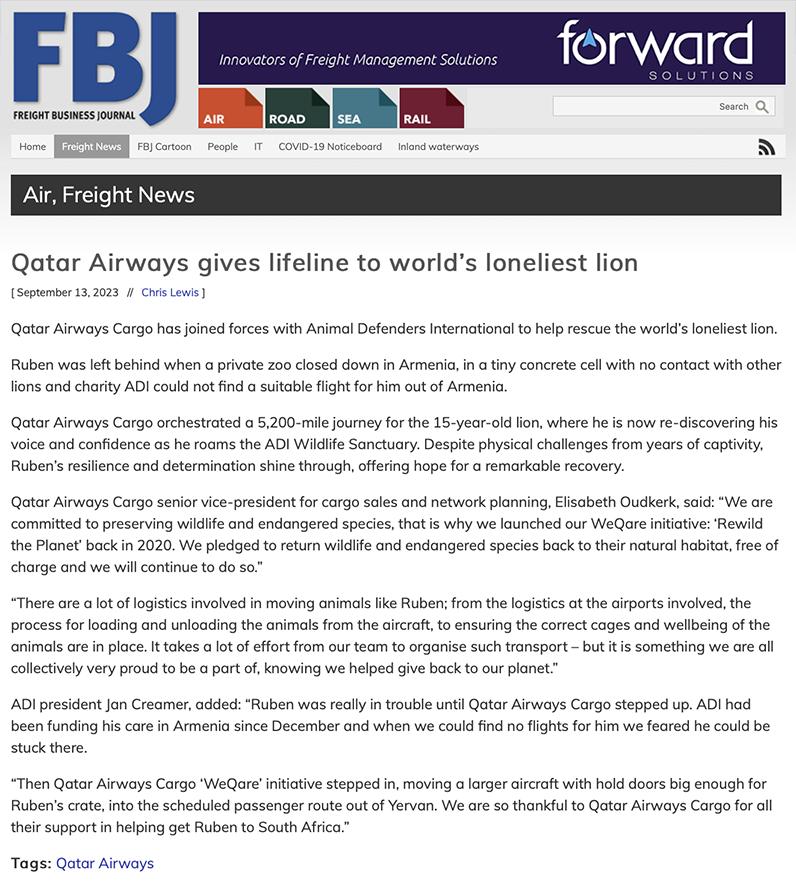 FBJ
FREIGHT BUSINESS JOURNAL

Innovators of Freight Management Solutions

forward
SOLUTIONS

AIR ROAD SEA RAIL

Search

Home Freight News FBJ Cartoon People IT COVID-19 Noticeboard Inland waterways

Air, Freight News

Qatar Airways gives lifeline to world's loneliest lion

[ September 13, 2023 // Chris Lewis ]

Qatar Airways Cargo has joined forces with Animal Defenders International to help rescue the world's loneliest lion.

Ruben was left behind when a private zoo closed down in Armenia, in a tiny concrete cell with no contact with other lions and charity ADI could not find a suitable flight for him out of Armenia.

Qatar Airways Cargo orchestrated a 5,200-mile journey for the 15-year-old lion, where he is now re-discovering his voice and confidence as he roams the ADI Wildlife Sanctuary. Despite physical challenges from years of captivity, Ruben's resilience and determination shine through, offering hope for a remarkable recovery.

Qatar Airways Cargo senior vice-president for cargo sales and network planning, Elisabeth Oudkerk, said: "We are committed to preserving wildlife and endangered species, that is why we launched our WeQare initiative: 'Rewild the Planet' back in 2020. We pledged to return wildlife and endangered species back to their natural habitat, free of charge and we will continue to do so."

"There are a lot of logistics involved in moving animals like Ruben; from the logistics at the airports involved, the process for loading and unloading the animals from the aircraft, to ensuring the correct cages and wellbeing of the animals are in place. It takes a lot of effort from our team to organise such transport – but it is something we are all collectively very proud to be a part of, knowing we helped give back to our planet."

ADI president Jan Creamer, added: "Ruben was really in trouble until Qatar Airways Cargo stepped up. ADI had been funding his care in Armenia since December and when we could find no flights for him we feared he could be stuck there.

"Then Qatar Airways Cargo 'WeQare' initiative stepped in, moving a larger aircraft with hold doors big enough for Ruben's crate, into the scheduled passenger route out of Yervan. We are so thankful to Qatar Airways Cargo for all their support in helping get Ruben to South Africa."

Tags: Qatar Airways